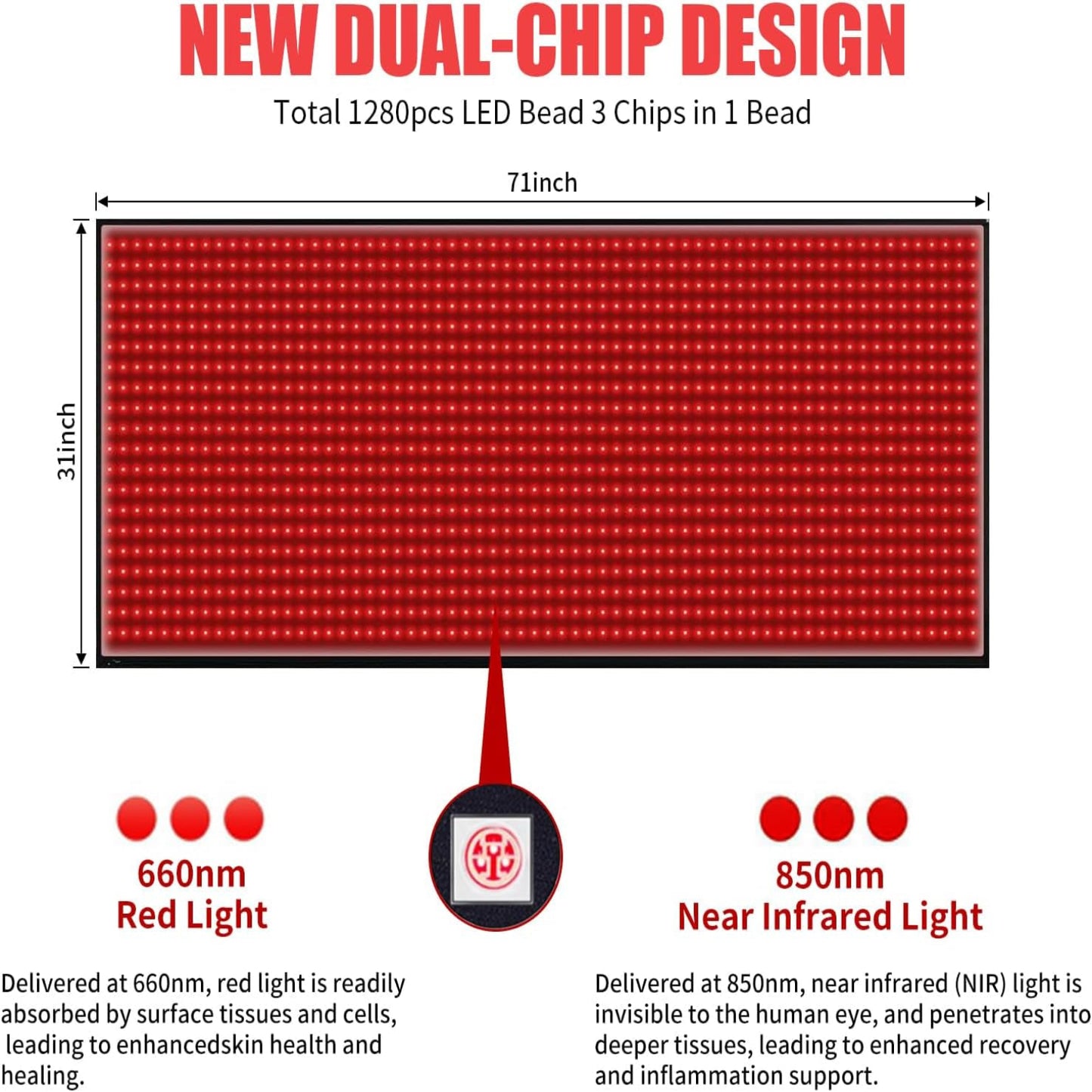 NEW DUAL-CHIP DESIGN

Total 1280pcs LED Bead 3 Chips in 1 Bead

71inch

31inch

660nm
Red Light

Delivered at 660nm, red light is readily absorbed by surface tissues and cells, leading to enhancedskin health and healing.

850nm
Near Infrared Light

Delivered at 850nm, near infrared (NIR) light is invisible to the human eye, and penetrates into deeper tissues, leading to enhanced recovery and inflammation support.